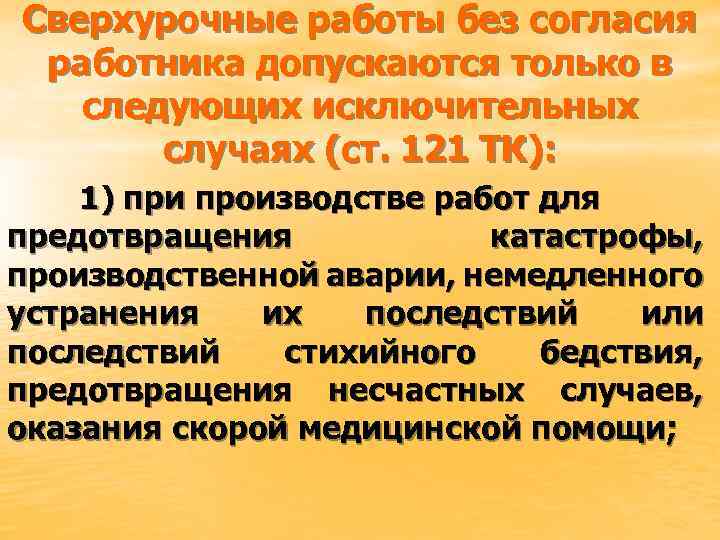 Сверхурочные работы без согласия работника допускаются только в следующих исключительных случаях (ст. 121 ТК):

1) при производстве работ для предотвращения катастрофы, производственной аварии, немедленного устранения их последствий или последствий стихийного бедствия, предотвращения несчастных случаев, оказания скорой медицинской помощи;